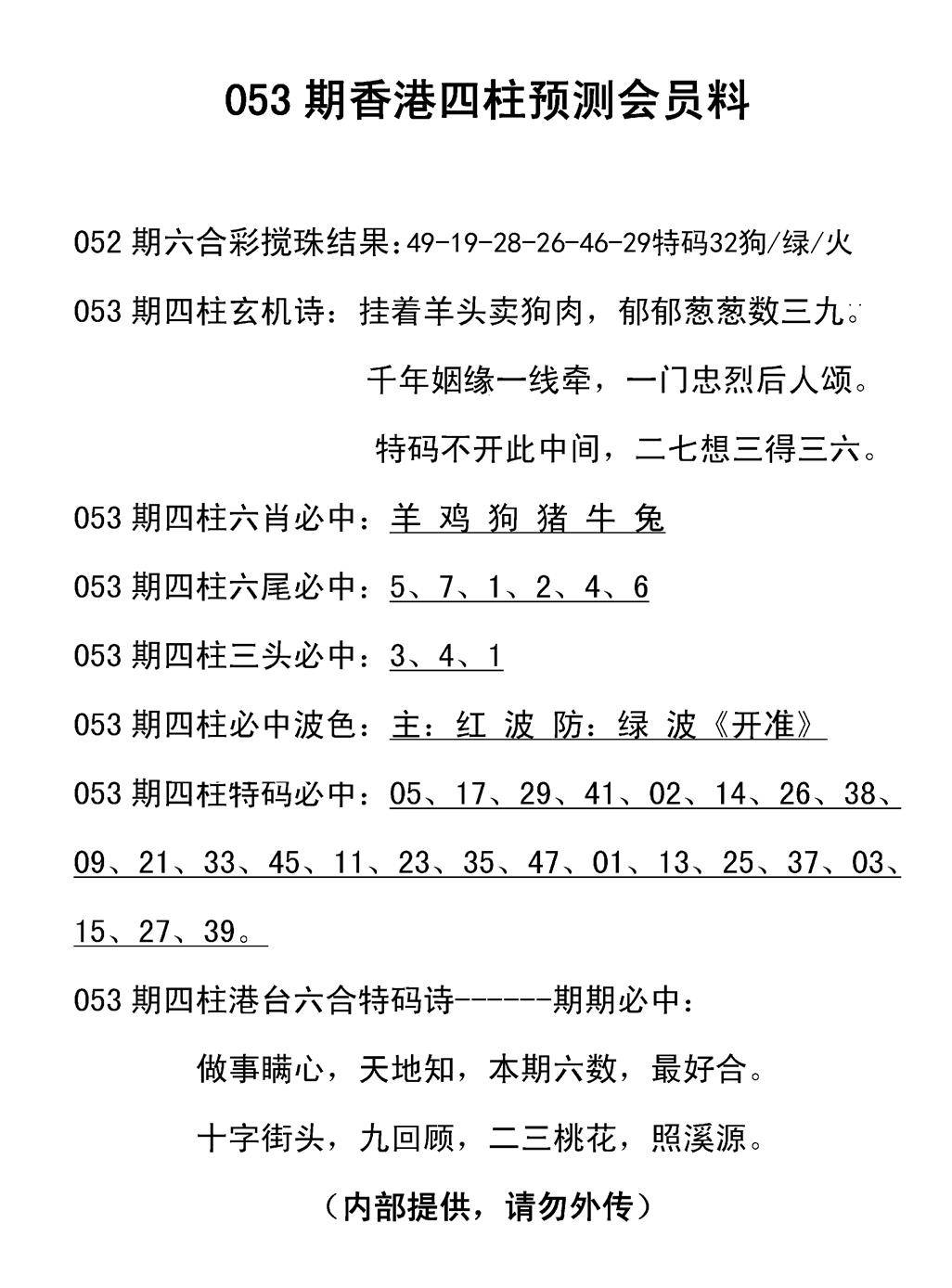 053期香港四柱预测会员料

052期六合彩搅珠结果:49-19-28-26-46-29特码32狗/绿/火

053期四柱玄机诗：挂着羊头卖狗肉，郁郁葱葱数三九。

千年姻缘一线牵，一门忠烈后人颂。

特码不开此中间，二七想三得三六。

053期四柱六肖必中：羊 鸡 狗 猪 牛 兔

053期四柱六尾必中：5、7、1、2、4、6

053期四柱三头必中：3、4、1

053期四柱必中波色：主：红 波 防：绿 波《开准》

053期四柱特码必中：05、17、29、41、02、14、26、38、09、21、33、45、11、23、35、47、01、13、25、37、03、15、27、39。

053期四柱港台六合特码诗------期期必中：

做事瞒心，天地知，本期六数，最好合。

十字街头，九回顾，二三桃花，照溪源。

（内部提供，请勿外传）